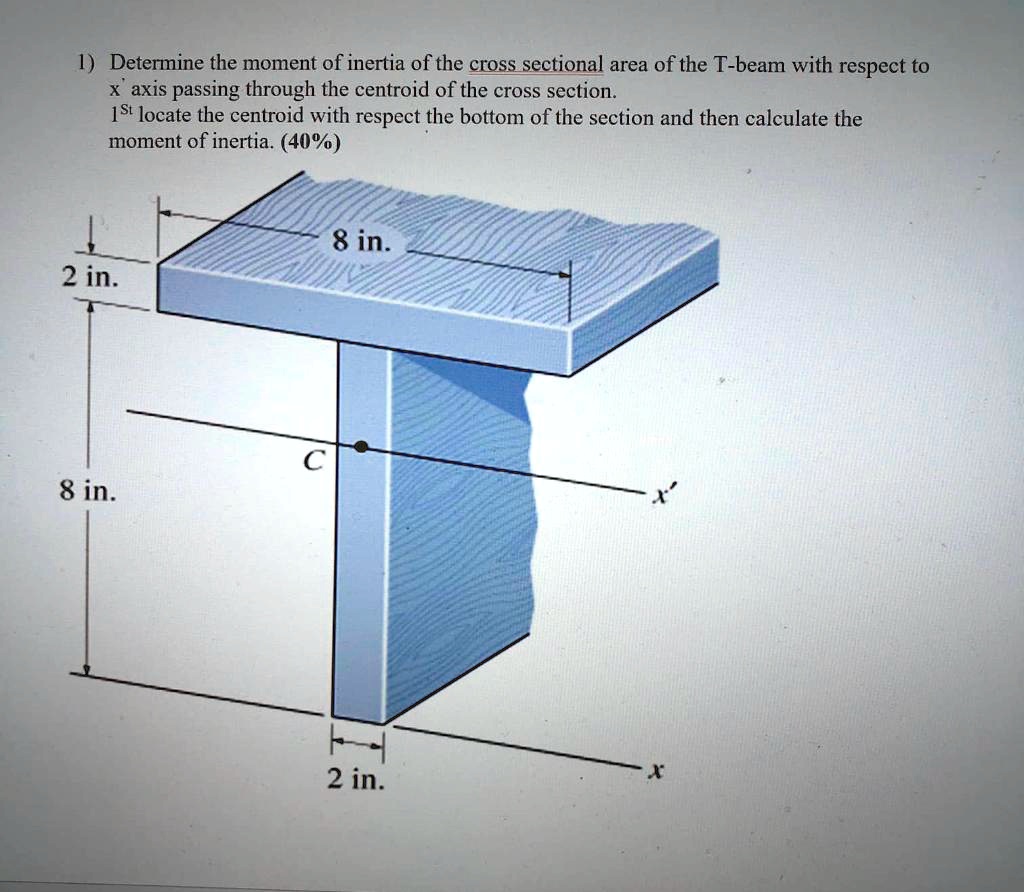 1) Determine the moment of inertia of the cross sectional area of the T-beam with respect to x' axis passing through the centroid of the cross section.
$1^{St}$ locate the centroid with respect the bottom of the section and then calculate the moment of inertia. (40%)

8 in.

2 in.

C

8 in.

x'

2 in.

x